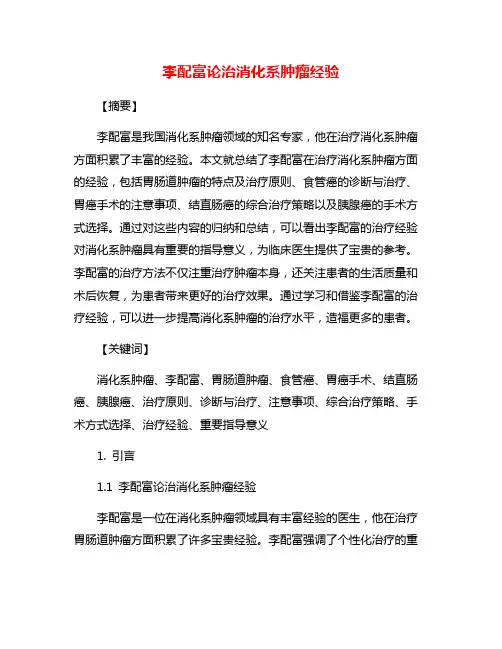 李配富论治消化系肿瘤经验

【摘要】

李配富是我国消化系肿瘤领域的知名专家，他在治疗消化系肿瘤方面积累了丰富的经验。本文就总结了李配富在治疗消化系肿瘤方面的经验，包括胃肠道肿瘤的特点及治疗原则、食管癌的诊断与治疗、胃癌手术的注意事项、结直肠癌的综合治疗策略以及胰腺癌的手术方式选择。通过对这些内容的归纳和总结，可以看出李配富的治疗经验对消化系肿瘤具有重要的指导意义，为临床医生提供了宝贵的参考。李配富的治疗方法不仅注重治疗肿瘤本身，还关注患者的生活质量和术后恢复，为患者带来更好的治疗效果。通过学习和借鉴李配富的治疗经验，可以进一步提高消化系肿瘤的治疗水平，造福更多的患者。

【关键词】

消化系肿瘤、李配富、胃肠道肿瘤、食管癌、胃癌手术、结直肠癌、胰腺癌、治疗原则、诊断与治疗、注意事项、综合治疗策略、手术方式选择、治疗经验、重要指导意义

1. 引言

1.1 李配富论治消化系肿瘤经验

李配富是一位在消化系肿瘤领域具有丰富经验的医生，他在治疗胃肠道肿瘤方面积累了许多宝贵经验。李配富强调了个性化治疗的重